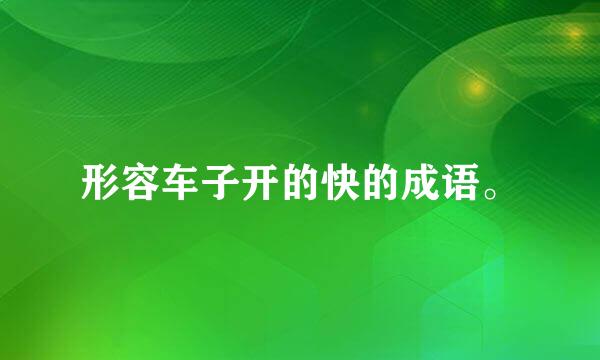 形容车子开的快的成语。